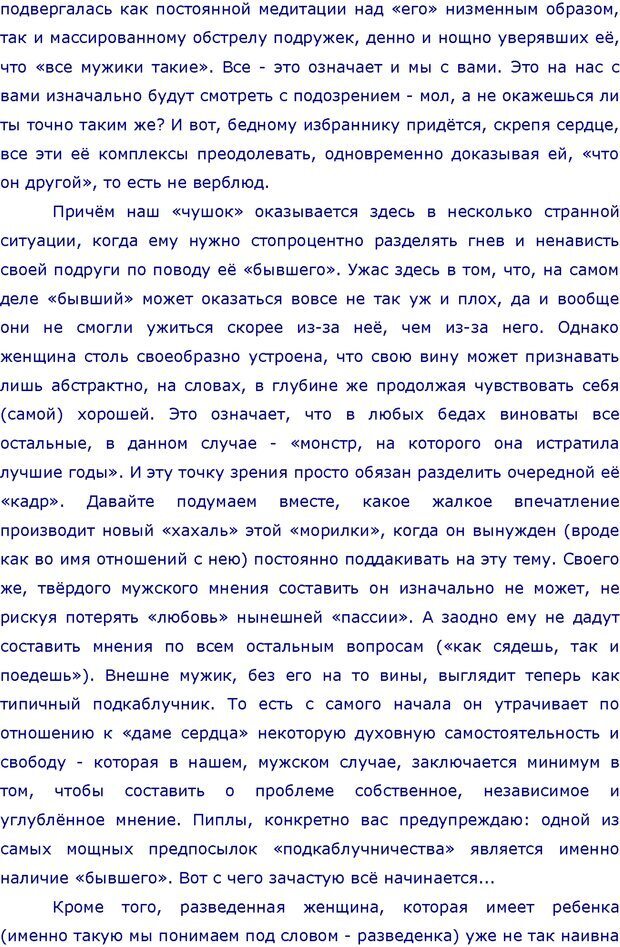 подвергалась как постоянной медитации над «его» низменным образом, так и массированному обстрелу подружек, денно и нощно уверявших её, что «все мужики такие». Все - это означает и мы с вами. Это на нас с вами изначально будут смотреть с подозрением - мол, а не окажешься ли ты точно таким же? И вот, бедному избраннику придётся, скрепя сердце, все эти её комплексы преодолевать, одновременно доказывая ей, «что он другой», то есть не верблюд.

Причём наш «чушок» оказывается здесь в несколько странной ситуации, когда ему нужно стопроцентно разделять гнев и ненависть своей подруги по поводу её «бывшего». Ужас здесь в том, что, на самом деле «бывший» может оказаться вовсе не так уж и плох, да и вообще они не смогли ужиться скорее из-за неё, чем из-за него. Однако женщина столь своеобразно устроена, что свою вину может признавать лишь абстрактно, на словах, в глубине же продолжая чувствовать себя (самой) хорошей. Это означает, что в любых бедах виноваты все остальные, в данном случае - «монстр, на которого она истратила лучшие годы». И эту точку зрения просто обязан разделить очередной её «кадр». Давайте подумаем вместе, какое жалкое впечатление производит новый «хахаль» этой «морилки», когда он вынужден (вроде как во имя отношений с нею) постоянно поддакивать на эту тему. Своего же, твёрдого мужского мнения составить он изначально не может, не рискуя потерять «любовь» нынешней «пассии». А заодно ему не дадут составить мнения по всем остальным вопросам («как сядешь, так и поедешь»). Внешне мужик, без его на то вины, выглядит теперь как типичный подкаблучник. То есть с самого начала он утрачивает по отношению к «даме сердца» некоторую духовную самостоятельность и свободу - которая в нашем, мужском случае, заключается минимум в том, чтобы составить о проблеме собственное, независимое и углублённое мнение. Пиплы, конкретно вас предупреждаю: одной из самых мощных предпосылок «подкаблучничества» является именно наличие «бывшего». Вот с чего зачастую всё начинается...

Кроме того, разведенная женщина, которая имеет ребенка (именно такую мы понимаем под словом - разведенка) уже не так наивна